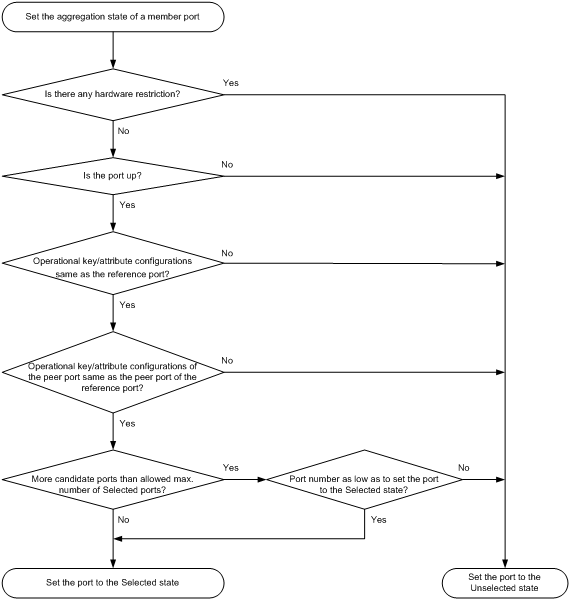 Set the aggregation state of a member port

Is there any hardware restriction?

Yes

No

Is the port up?

No

Yes

Operational key/attribute configurations same as the reference port?

No

Yes

Operational key/attribute configurations of the peer port same as the peer port of the reference port?

No

Yes

More candidate ports than allowed max. number of Selected ports?

Yes

Port number as low as to set the port to the Selected state?

No

No

Yes

Set the port to the Selected state

Set the port to the Unselected state